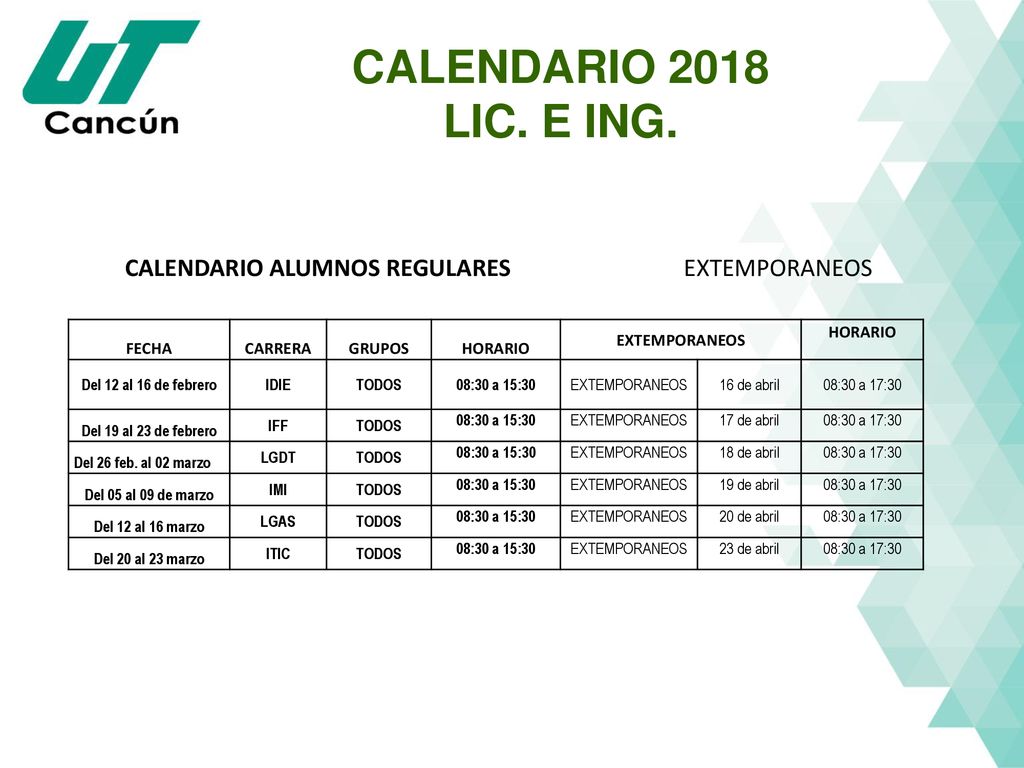 UT
Cancún

CALENDARIO 2018
LIC. E ING.

CALENDARIO ALUMNOS REGULARES

EXTEMPORANEOS

| FECHA | CARRERA | GRUPOS | HORARIO | EXTEMPORANEOS | | HORARIO |
|---|---|---|---|---|---|---|
| Del 12 al 16 de febrero | IDIE | TODOS | 08:30 a 15:30 | EXTEMPORANEOS | 16 de abril | 08:30 a 17:30 |
| Del 19 al 23 de febrero | IFF | TODOS | 08:30 a 15:30 | EXTEMPORANEOS | 17 de abril | 08:30 a 17:30 |
| Del 26 feb. al 02 marzo | LGDT | TODOS | 08:30 a 15:30 | EXTEMPORANEOS | 18 de abril | 08:30 a 17:30 |
| Del 05 al 09 de marzo | IMI | TODOS | 08:30 a 15:30 | EXTEMPORANEOS | 19 de abril | 08:30 a 17:30 |
| Del 12 al 16 marzo | LGAS | TODOS | 08:30 a 15:30 | EXTEMPORANEOS | 20 de abril | 08:30 a 17:30 |
| Del 20 al 23 marzo | ITIC | TODOS | 08:30 a 15:30 | EXTEMPORANEOS | 23 de abril | 08:30 a 17:30 |